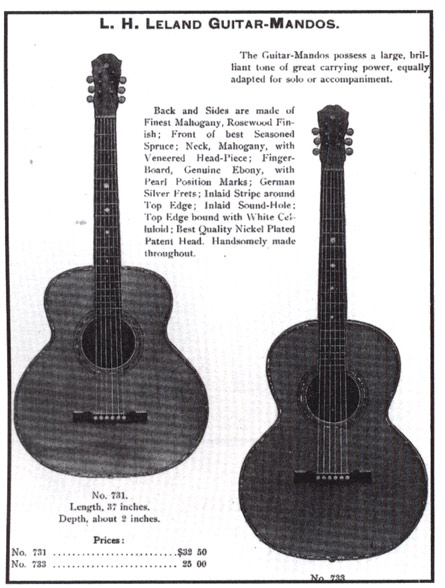 L. H. LELAND GUITAR-MANDOS.

The Guitar-Mandos possess a large, brilliant tone of great carrying power, equally adapted for solo or accompaniment.

Back and Sides are made of Finest Mahogany, Rosewood Finish; Front of best Seasoned Spruce; Neck, Mahogany, with Veneered Head-Piece; Finger-Board, Genuine Ebony, with Pearl Position Marks; German Silver Frets; Inlaid Stripe around Top Edge; Inlaid Sound-Hole; Top Edge bound with White Celluloid; Best Quality Nickel Plated Patent Head. Handsomely made throughout.

No. 731.
Length, 37 inches.
Depth, about 2 inches.

Prices:
No. 731 $32 50
No. 733 25 00

No. 733